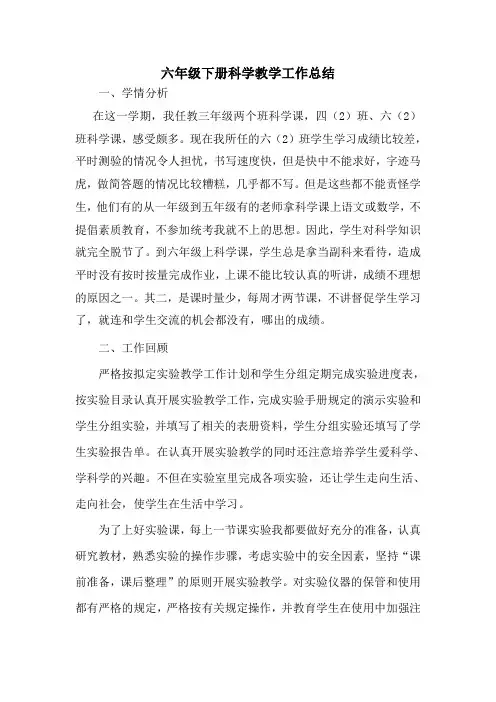 六年级下册科学教学工作总结

一、学情分析

在这一学期，我任教三年级两个班科学课，四（2）班、六（2）班科学课，感受颇多。现在我所任的六（2）班学生学习成绩比较差，平时测验的情况令人担忧，书写速度快，但是快中不能求好，字迹马虎，做简答题的情况比较糟糕，几乎都不写。但是这些都不能责怪学生，他们有的从一年级到五年级有的老师拿科学课上语文或数学，不提倡素质教育，不参加统考我就不上的思想。因此，学生对科学知识就完全脱节了。到六年级上科学课，学生总是拿当副科来看待，造成平时没有按时按量完成作业，上课不能比较认真的听讲，成绩不理想的原因之一。其二，是课时量少，每周才两节课，不讲督促学生学习了，就连和学生交流的机会都没有，哪出的成绩。

二、工作回顾

严格按拟定实验教学工作计划和学生分组定期完成实验进度表，按实验目录认真开展实验教学工作，完成实验手册规定的演示实验和学生分组实验，并填写了相关的表册资料，学生分组实验还填写了学生实验报告单。在认真开展实验教学的同时还注意培养学生爱科学、学科学的兴趣。不但在实验室里完成各项实验，还让学生走向生活、走向社会，使学生在生活中学习。

为了上好实验课，每上一节课实验我都要做好充分的准备，认真研究教材，熟悉实验的操作步骤，考虑实验中的安全因素，坚持“课前准备，课后整理”的原则开展实验教学。对实验仪器的保管和使用都有严格的规定，严格按有关规定操作，并教育学生在使用中加强注